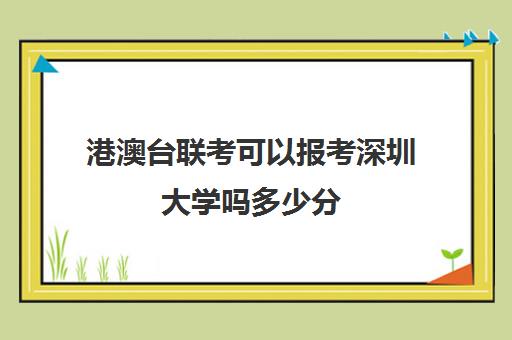 港澳台联考可以报考深圳大学吗多少分